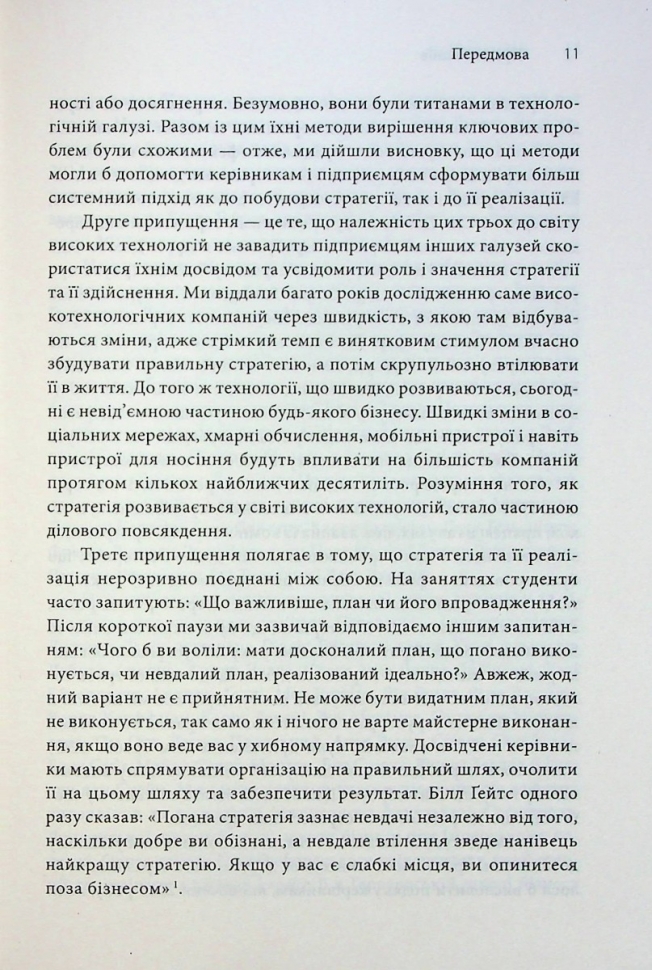 Передмова 11

ності або досягнення. Безумовно, вони були титанами в технологічній галузі. Разом із цим їхні методи вирішення ключових проблем були схожими — отже, ми дійшли висновку, що ці методи могли б допомогти керівникам і підприємцям сформувати більш системний підхід як до побудови стратегії, так і до її реалізації.

Друге припущення — це те, що належність цих трьох до світу високих технологій не завадить підприємцям інших галузей скористатися їхнім досвідом та усвідомити роль і значення стратегії та її здійснення. Ми віддали багато років дослідженню саме високотехнологічних компаній через швидкість, з якою там відбуваються зміни, адже стрімкий темп є винятковим стимулом вчасно збудувати правильну стратегію, а потім скрупульозно втілювати її в життя. До того ж технології, що швидко розвиваються, сьогодні є невід'ємною частиною будь-якого бізнесу. Швидкі зміни в соціальних мережах, хмарні обчислення, мобільні пристрої і навіть пристрої для носіння будуть впливати на більшість компаній протягом кількох найближчих десятиліть. Розуміння того, як стратегія розвивається у світі високих технологій, стало частиною ділового повсякдення.

Третє припущення полягає в тому, що стратегія та її реалізація нерозривно поєднані між собою. На заняттях студенти часто запитують: «Що важливіше, план чи його впровадження?» Після короткої паузи ми зазвичай відповідаємо іншим запитанням: «Чого б ви воліли: мати досконалий план, що погано виконується, чи невдалий план, реалізований ідеально?» Авжеж, жодний варіант не є прийнятним. Не може бути видатним план, який не виконується, так само як і нічого не варте майстерне виконання, якщо воно веде вас у хибному напрямку. Досвідчені керівники мають спрямувати організацію на правильний шлях, очолити її на цьому шляху та забезпечити результат. Білл Гейтс одного разу сказав: «Погана стратегія зазнає невдачі незалежно від того, наскільки добре ви обізнані, а невдале втілення зведе нанівець найкращу стратегію. Якщо у вас є слабкі місця, ви опинитеся поза бізнесом»$^1$.